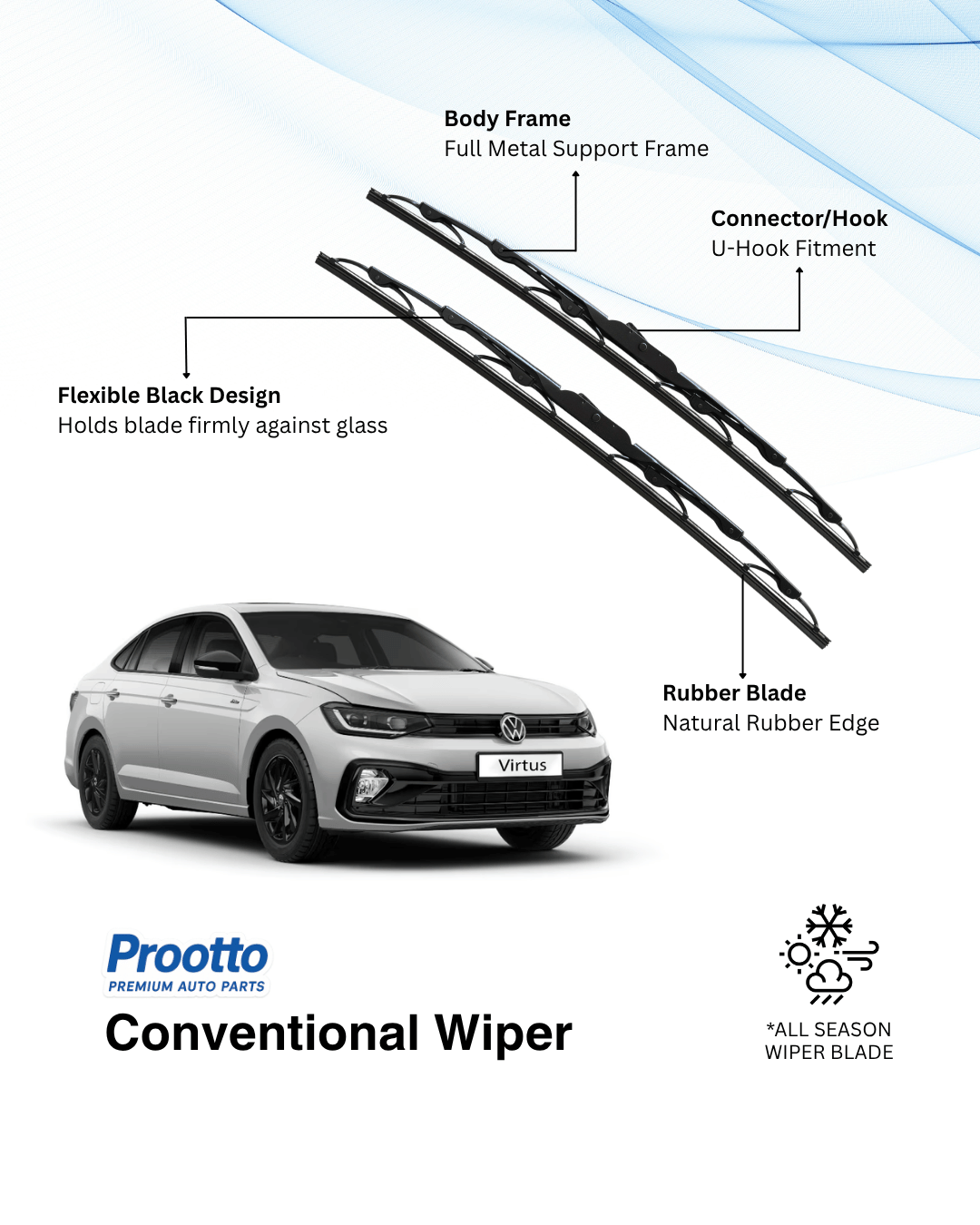 Body Frame
Full Metal Support Frame

Connector/Hook
U-Hook Fitment

Flexible Black Design
Holds blade firmly against glass

Rubber Blade
Natural Rubber Edge

Virtus

Prootto
PREMIUM AUTO PARTS

Conventional Wiper

*ALL SEASON
WIPER BLADE